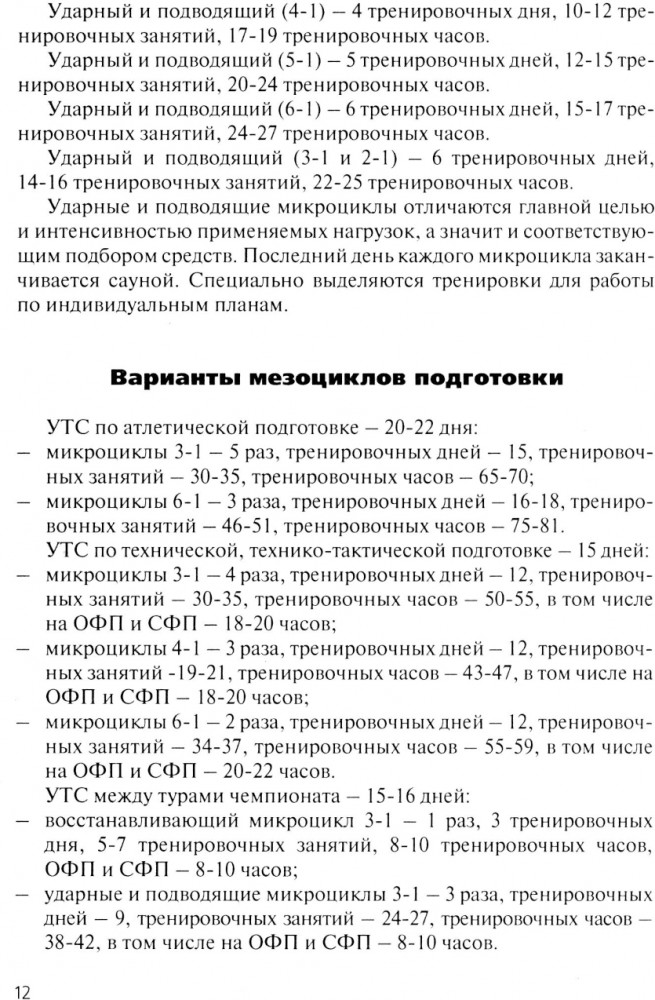 Ударный и подводящий (4-1) – 4 тренировочных дня, 10-12 тренировочных занятий, 17-19 тренировочных часов.

Ударный и подводящий (5-1) – 5 тренировочных дней, 12-15 тренировочных занятий, 20-24 тренировочных часов.

Ударный и подводящий (6-1) – 6 тренировочных дней, 15-17 тренировочных занятий, 24-27 тренировочных часов.

Ударный и подводящий (3-1 и 2-1) – 6 тренировочных дней, 14-16 тренировочных занятий, 22-25 тренировочных часов.

Ударные и подводящие микроциклы отличаются главной целью и интенсивностью применяемых нагрузок, а значит и соответствующим подбором средств. Последний день каждого микроцикла заканчивается сауной. Специально выделяются тренировки для работы по индивидуальным планам.

Варианты мезоциклов подготовки

УТС по атлетической подготовке – 20-22 дня:
– микроциклы 3-1 – 5 раз, тренировочных дней – 15, тренировочных занятий – 30-35, тренировочных часов – 65-70;
– микроциклы 6-1 – 3 раза, тренировочных дней – 16-18, тренировочных занятий – 46-51, тренировочных часов – 75-81.

УТС по технической, технико-тактической подготовке – 15 дней:
– микроциклы 3-1 – 4 раза, тренировочных дней – 12, тренировочных занятий – 30-35, тренировочных часов – 50-55, в том числе на ОФП и СФП – 18-20 часов;
– микроциклы 4-1 – 3 раза, тренировочных дней – 12, тренировочных занятий -19-21, тренировочных часов – 43-47, в том числе на ОФП и СФП – 18-20 часов;
– микроциклы 6-1 – 2 раза, тренировочных дней – 12, тренировочных занятий – 34-37, тренировочных часов – 55-59, в том числе на ОФП и СФП – 20-22 часов.

УТС между турами чемпионата – 15-16 дней:
– восстанавливающий микроцикл 3-1 – 1 раз, 3 тренировочных дня, 5-7 тренировочных занятий, 8-10 тренировочных часов, ОФП и СФП – 8-10 часов;
– ударные и подводящие микроциклы 3-1 – 3 раза, тренировочных дней – 9, тренировочных занятий – 24-27, тренировочных часов – 38-42, в том числе на ОФП и СФП – 8-10 часов.

12